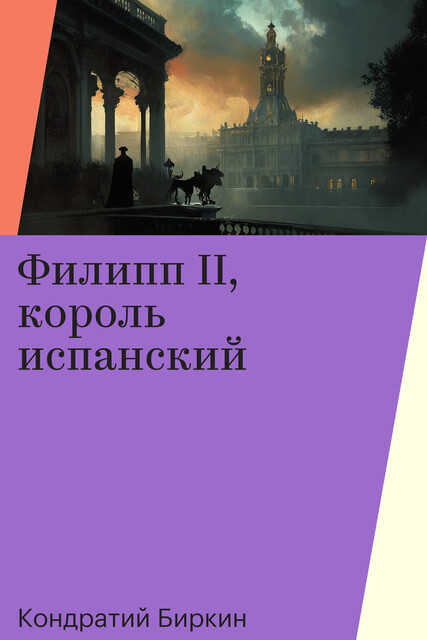 Филипп II, король испанский

Кондратий Биркин